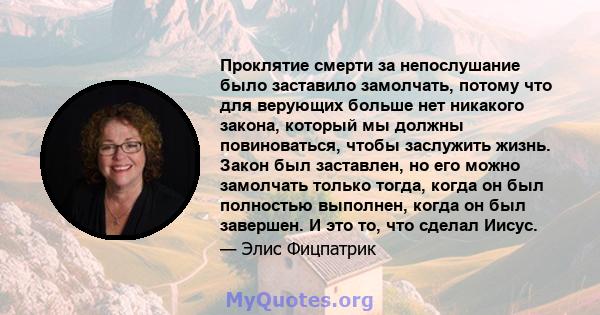 Проклятие смерти за непослушание было заставило замолчать, потому что для верующих больше нет никакого закона, который мы должны повиноваться, чтобы заслужить жизнь. Закон был заставлен, но его можно замолчать только тогда, когда он был полностью выполнен, когда он был завершен. И это то, что сделал Иисус.
— Элис Фицпатрик

MyQuotes.org